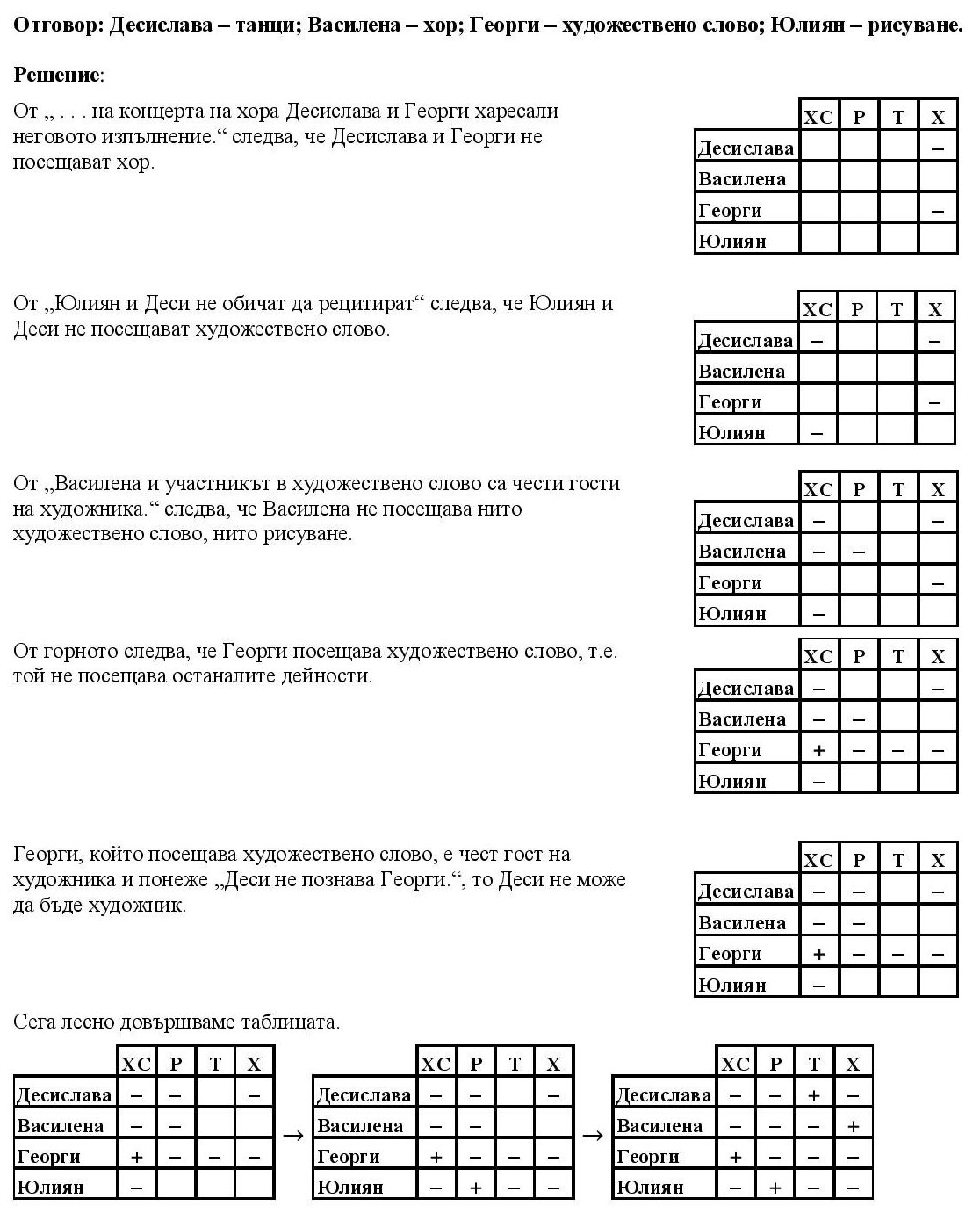 **Отговор: Десислава – танци; Василена – хор; Георги – художествено слово; Юлиян – рисуване.**

**Решение**:

От „ . . . на концерта на хора Десислава и Георги харесали неговото изпълнение.“ следва, че Десислава и Георги не посещават хор.

| | ХС | Р | Т | Х |
|---|---|---|---|---|
| Десислава | | | | – |
| Василена | | | | |
| Георги | | | | – |
| Юлиян | | | | |

От „Юлиян и Деси не обичат да рецитират“ следва, че Юлиян и Деси не посещават художествено слово.

| | ХС | Р | Т | Х |
|---|---|---|---|---|
| Десислава | – | | | – |
| Василена | | | | |
| Георги | | | | – |
| Юлиян | – | | | |

От „Василена и участникът в художествено слово са чести гости на художника.“ следва, че Василена не посещава нито художествено слово, нито рисуване.

| | ХС | Р | Т | Х |
|---|---|---|---|---|
| Десислава | – | | | – |
| Василена | – | – | | |
| Георги | | | | – |
| Юлиян | – | | | |

От горното следва, че Георги посещава художествено слово, т.е. той не посещава останалите дейности.

| | ХС | Р | Т | Х |
|---|---|---|---|---|
| Десислава | – | | | – |
| Василена | – | – | | |
| Георги | + | – | – | – |
| Юлиян | – | | | |

Георги, който посещава художествено слово, е чест гост на художника и понеже „Деси не познава Георги.“, то Деси не може да бъде художник.

| | ХС | Р | Т | Х |
|---|---|---|---|---|
| Десислава | – | – | | – |
| Василена | – | – | | |
| Георги | + | – | – | – |
| Юлиян | – | | | |

Сега лесно довършваме таблицата.

| | ХС | Р | Т | Х |
|---|---|---|---|---|
| Десислава | – | – | | – |
| Василена | – | – | | |
| Георги | + | – | – | – |
| Юлиян | – | | | |

→

| | ХС | Р | Т | Х |
|---|---|---|---|---|
| Десислава | – | – | | – |
| Василена | – | – | | |
| Георги | + | – | – | – |
| Юлиян | – | + | – | – |

→

| | ХС | Р | Т | Х |
|---|---|---|---|---|
| Десислава | – | – | + | – |
| Василена | – | – | – | + |
| Георги | + | – | – | – |
| Юлиян | – | + | – | – |